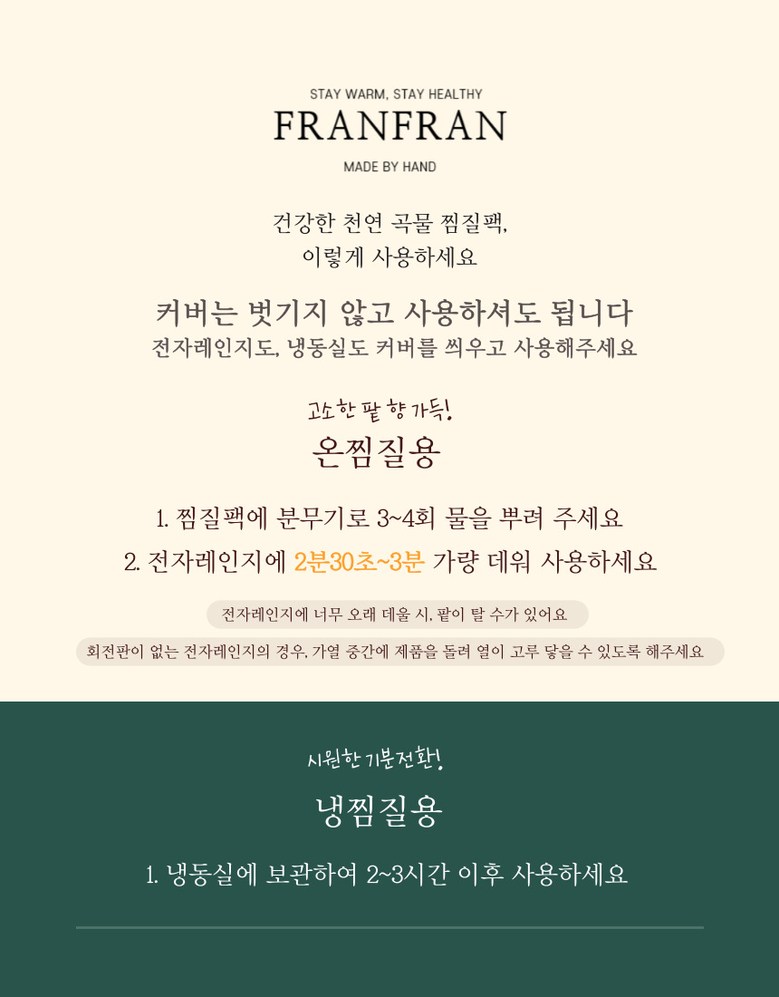 STAY WARM, STAY HEALTHY
FRANFRAN
MADE BY HAND

건강한 천연 곡물 찜질팩,
이렇게 사용하세요

커버는 벗기지 않고 사용하셔도 됩니다
전자레인지도, 냉동실도 커버를 씌우고 사용해주세요

고소한 팥 향 가득!
온찜질용

1. 찜질팩에 분무기로 3~4회 물을 뿌려 주세요
2. 전자레인지에 2분30초~3분 가량 데워 사용하세요

전자레인지에 너무 오래 데울 시, 팥이 탈 수가 있어요

회전판이 없는 전자레인지의 경우, 가열 중간에 제품을 돌려 열이 고루 닿을 수 있도록 해주세요

시원한 기분전환!
냉찜질용

1. 냉동실에 보관하여 2~3시간 이후 사용하세요